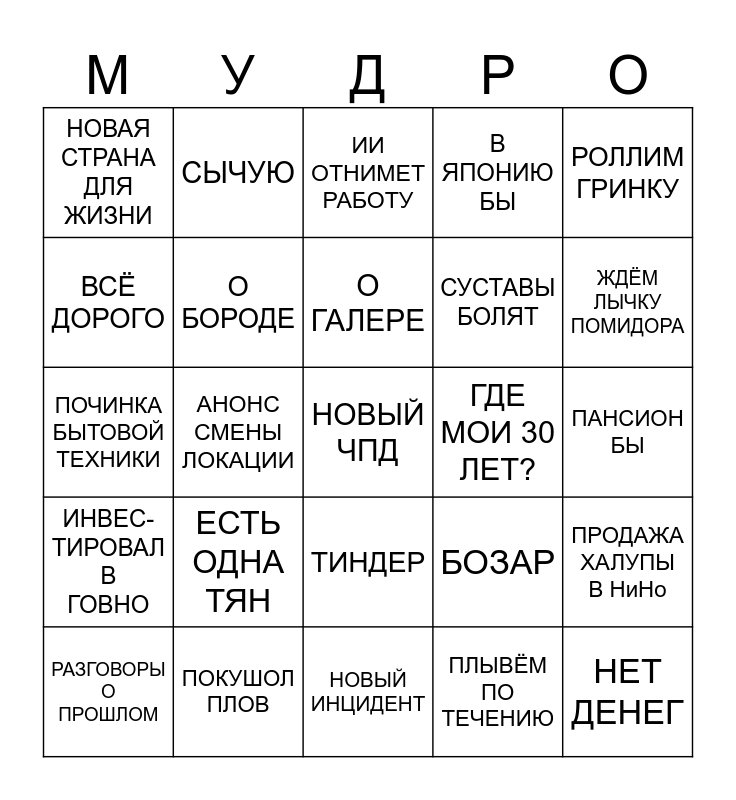 | М | У | Д | Р | О |
|---|---|---|---|---|
| НОВАЯ СТРАНА ДЛЯ ЖИЗНИ | СЫЧУЮ | ИИ ОТНИМЕТ РАБОТУ | В ЯПОНИЮ БЫ | РОЛЛИМ ГРИНКУ |
| ВСЁ ДОРОГО | О БОРОДЕ | О ГАЛЕРЕ | СУСТАВЫ БОЛЯТ | ЖДЁМ ЛЫЧКУ ПОМИДОРА |
| ПОЧИНКА БЫТОВОЙ ТЕХНИКИ | АНОНС СМЕНЫ ЛОКАЦИИ | НОВЫЙ ЧПД | ГДЕ МОИ 30 ЛЕТ? | ПАНСИОН БЫ |
| ИНВЕСТИРОВАЛ В ГОВНО | ЕСТЬ ОДНА ТЯН | ТИНДЕР | БОЗАР | ПРОДАЖА ХАЛУПЫ В НиНо |
| РАЗГОВОРЫ О ПРОШЛОМ | ПОКУШОЛ ПЛОВ | НОВЫЙ ИНЦИДЕНТ | ПЛЫВЁМ ПО ТЕЧЕНИЮ | НЕТ ДЕНЕГ |